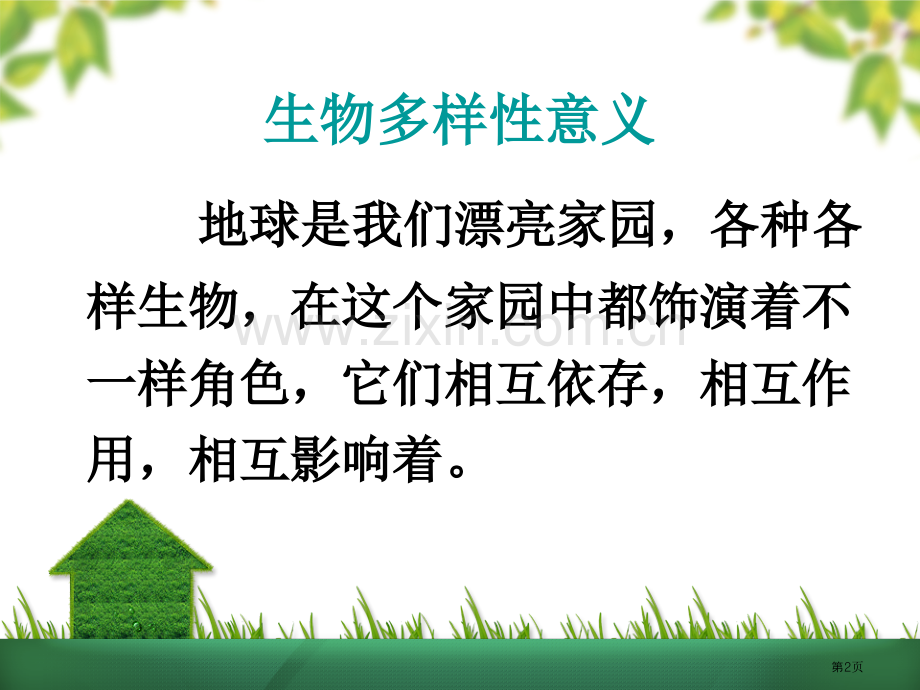 生物多样性意义

地球是我们漂亮家园，各种各样生物，在这个家园中都饰演着不一样角色，它们相互依存，相互作用，相互影响着。

www.zixin.com.cn

第2页